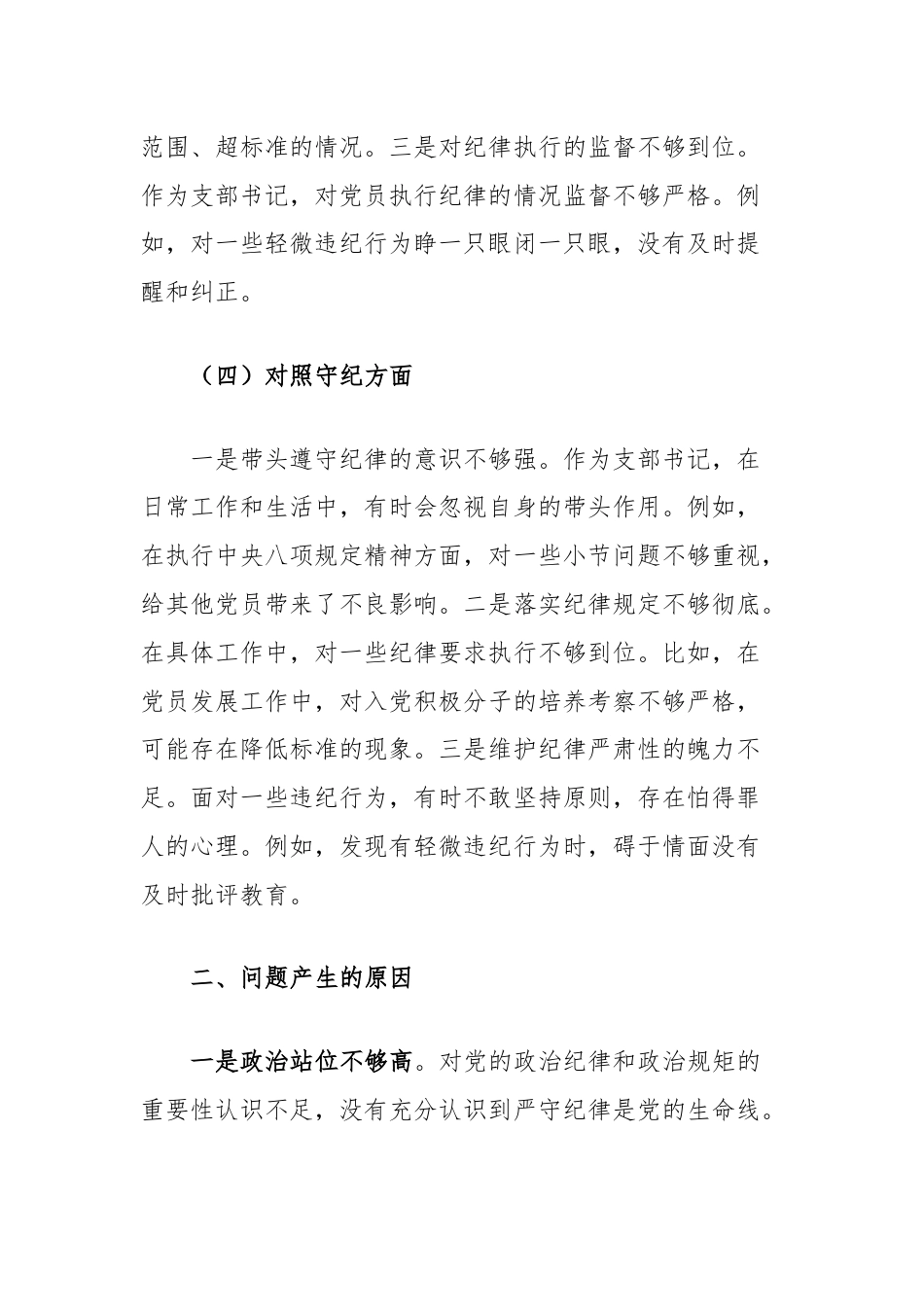 范围、超标准的情况。三是对纪律执行的监督不够到位。作为支部书记，对党员执行纪律的情况监督不够严格。例如，对一些轻微违纪行为睁一只眼闭一只眼，没有及时提醒和纠正。

（四）对照守纪方面

一是带头遵守纪律的意识不够强。作为支部书记，在日常工作和生活中，有时会忽视自身的带头作用。例如，在执行中央八项规定精神方面，对一些小节问题不够重视，给其他党员带来了不良影响。二是落实纪律规定不够彻底。在具体工作中，对一些纪律要求执行不够到位。比如，在党员发展工作中，对入党积极分子的培养考察不够严格，可能存在降低标准的现象。三是维护纪律严肃性的魄力不足。面对一些违纪行为，有时不敢坚持原则，存在怕得罪人的心理。例如，发现有轻微违纪行为时，碍于情面没有及时批评教育。

二、问题产生的原因

一是政治站位不够高。对党的政治纪律和政治规矩的重要性认识不足，没有充分认识到严守纪律是党的生命线。